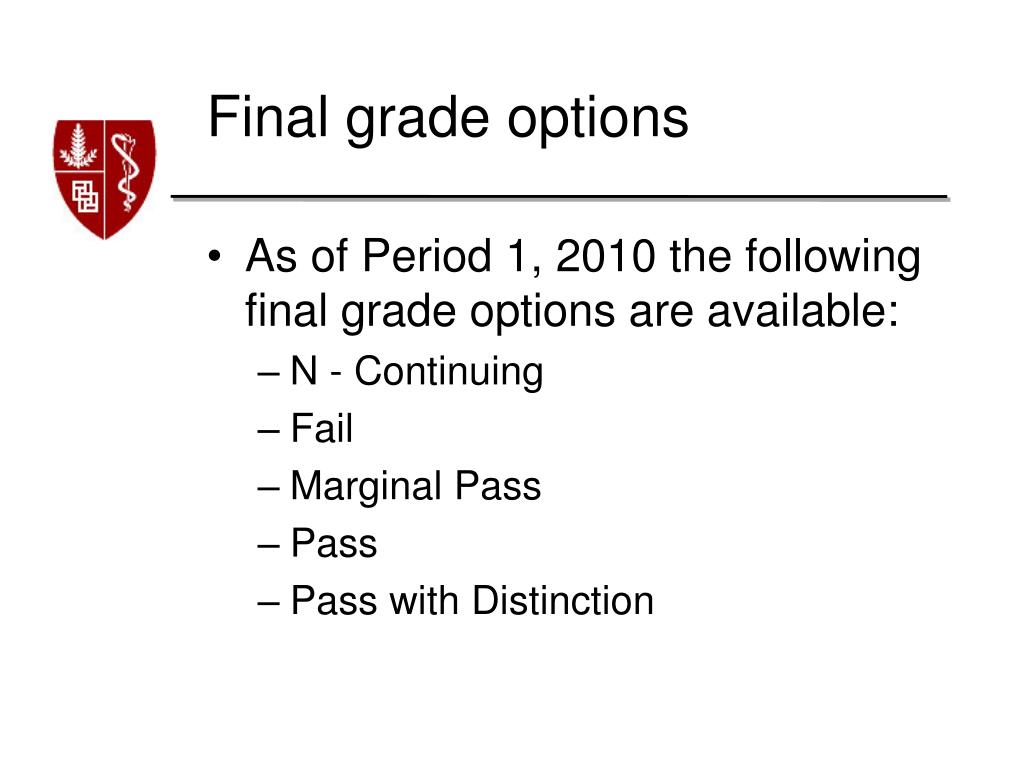 Final grade options

• As of Period 1, 2010 the following final grade options are available:
– N - Continuing
– Fail
– Marginal Pass
– Pass
– Pass with Distinction